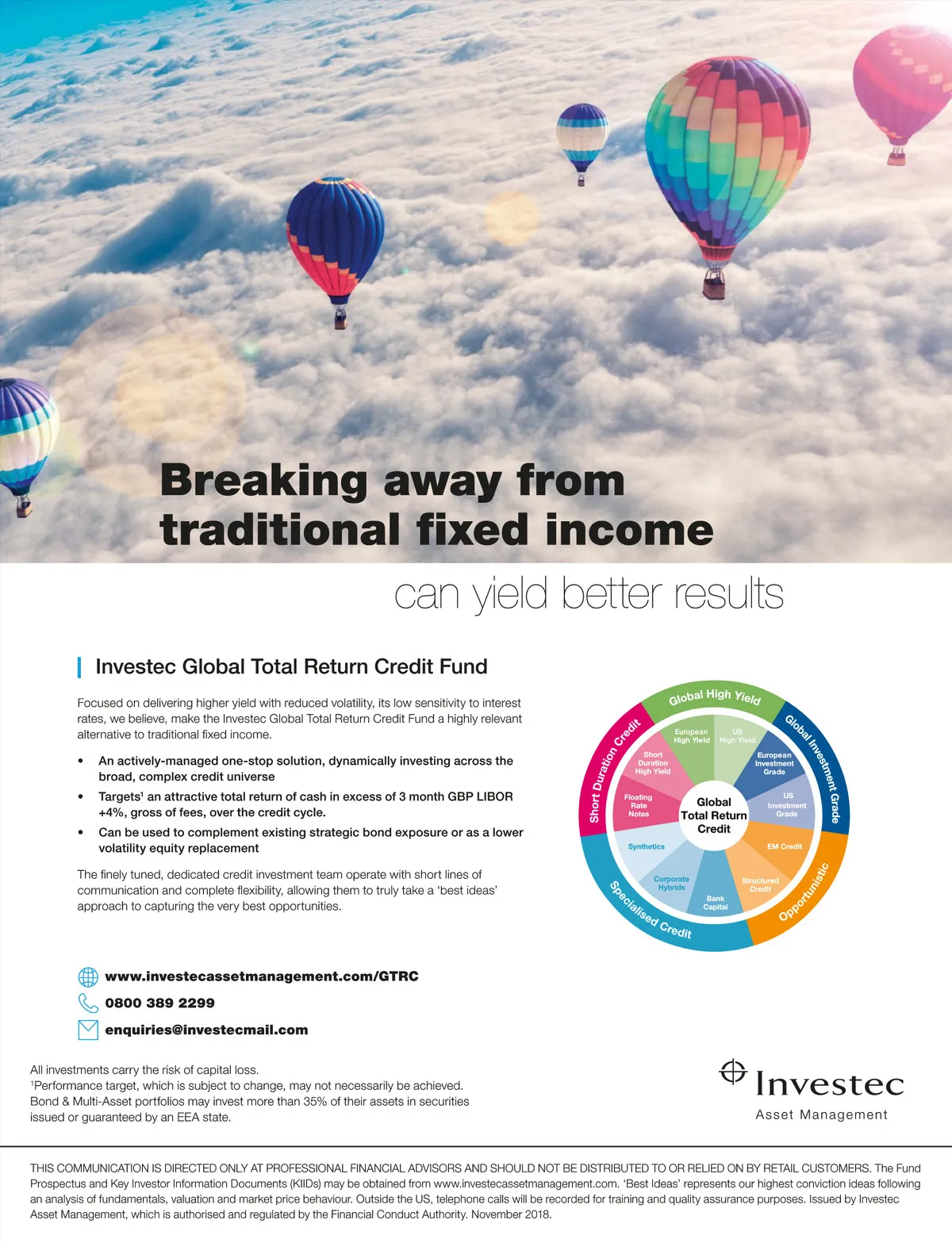 Breaking away from traditional fixed income

can yield better results

Investec Global Total Return Credit Fund

Focused on delivering higher yield with reduced volatility, its low sensitivity to interest rates, we believe, make the Investec Global Total Return Credit Fund a highly relevant alternative to traditional fixed income.

• An actively-managed one-stop solution, dynamically investing across the broad, complex credit universe
• Targets$^{1}$ an attractive total return of cash in excess of 3 month GBP LIBOR +4%, gross of fees, over the credit cycle.
• Can be used to complement existing strategic bond exposure or as a lower volatility equity replacement

The finely tuned, dedicated credit investment team operate with short lines of communication and complete flexibility, allowing them to truly take a 'best ideas' approach to capturing the very best opportunities.

Global High Yield
Global Investment Grade
Opportunistic
Specialised Credit
Short Duration Credit
European High Yield
US High Yield
European Investment Grade
US Investment Grade
EM Credit
Structured Credit
Bank Capital
Corporate Hybrids
Synthetics
Floating Rate Notes
Short Duration High Yield
Global Total Return Credit

www.investecassetmanagement.com/GTRC
0800 389 2299
enquiries@investecmail.com

All investments carry the risk of capital loss.
$^{1}$Performance target, which is subject to change, may not necessarily be achieved.
Bond & Multi-Asset portfolios may invest more than 35% of their assets in securities issued or guaranteed by an EEA state.

Investec
Asset Management

THIS COMMUNICATION IS DIRECTED ONLY AT PROFESSIONAL FINANCIAL ADVISORS AND SHOULD NOT BE DISTRIBUTED TO OR RELIED ON BY RETAIL CUSTOMERS. The Fund Prospectus and Key Investor Information Documents (KIIDs) may be obtained from www.investecassetmanagement.com. 'Best Ideas' represents our highest conviction ideas following an analysis of fundamentals, valuation and market price behaviour. Outside the US, telephone calls will be recorded for training and quality assurance purposes. Issued by Investec Asset Management, which is authorised and regulated by the Financial Conduct Authority. November 2018.